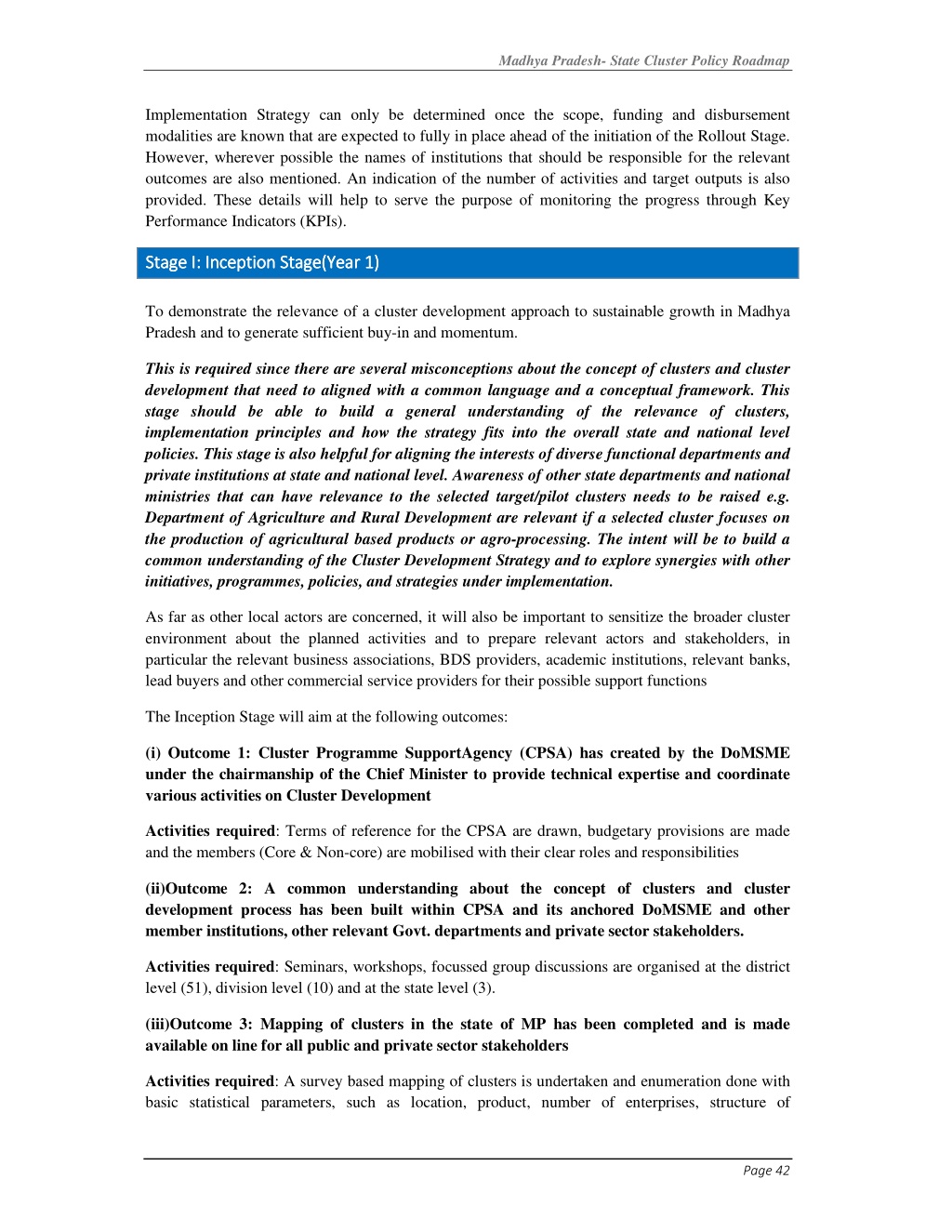 Madhya Pradesh- State Cluster Policy Roadmap

Implementation Strategy can only be determined once the scope, funding and disbursement modalities are known that are expected to fully in place ahead of the initiation of the Rollout Stage. However, wherever possible the names of institutions that should be responsible for the relevant outcomes are also mentioned. An indication of the number of activities and target outputs is also provided. These details will help to serve the purpose of monitoring the progress through Key Performance Indicators (KPIs).

Stage I: Inception Stage(Year 1)

To demonstrate the relevance of a cluster development approach to sustainable growth in Madhya Pradesh and to generate sufficient buy-in and momentum.

This is required since there are several misconceptions about the concept of clusters and cluster development that need to aligned with a common language and a conceptual framework. This stage should be able to build a general understanding of the relevance of clusters, implementation principles and how the strategy fits into the overall state and national level policies. This stage is also helpful for aligning the interests of diverse functional departments and private institutions at state and national level. Awareness of other state departments and national ministries that can have relevance to the selected target/pilot clusters needs to be raised e.g. Department of Agriculture and Rural Development are relevant if a selected cluster focuses on the production of agricultural based products or agro-processing. The intent will be to build a common understanding of the Cluster Development Strategy and to explore synergies with other initiatives, programmes, policies, and strategies under implementation.

As far as other local actors are concerned, it will also be important to sensitize the broader cluster environment about the planned activities and to prepare relevant actors and stakeholders, in particular the relevant business associations, BDS providers, academic institutions, relevant banks, lead buyers and other commercial service providers for their possible support functions

The Inception Stage will aim at the following outcomes:

(i) Outcome 1: Cluster Programme SupportAgency (CPSA) has created by the DoMSME under the chairmanship of the Chief Minister to provide technical expertise and coordinate various activities on Cluster Development

Activities required: Terms of reference for the CPSA are drawn, budgetary provisions are made and the members (Core & Non-core) are mobilised with their clear roles and responsibilities

(ii)Outcome 2: A common understanding about the concept of clusters and cluster development process has been built within CPSA and its anchored DoMSME and other member institutions, other relevant Govt. departments and private sector stakeholders.

Activities required: Seminars, workshops, focussed group discussions are organised at the district level (51), division level (10) and at the state level (3).

(iii)Outcome 3: Mapping of clusters in the state of MP has been completed and is made available on line for all public and private sector stakeholders

Activities required: A survey based mapping of clusters is undertaken and enumeration done with basic statistical parameters, such as location, product, number of enterprises, structure of

Page 42